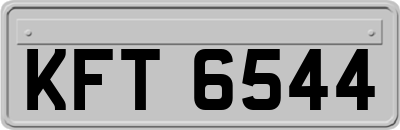 KFT 6544